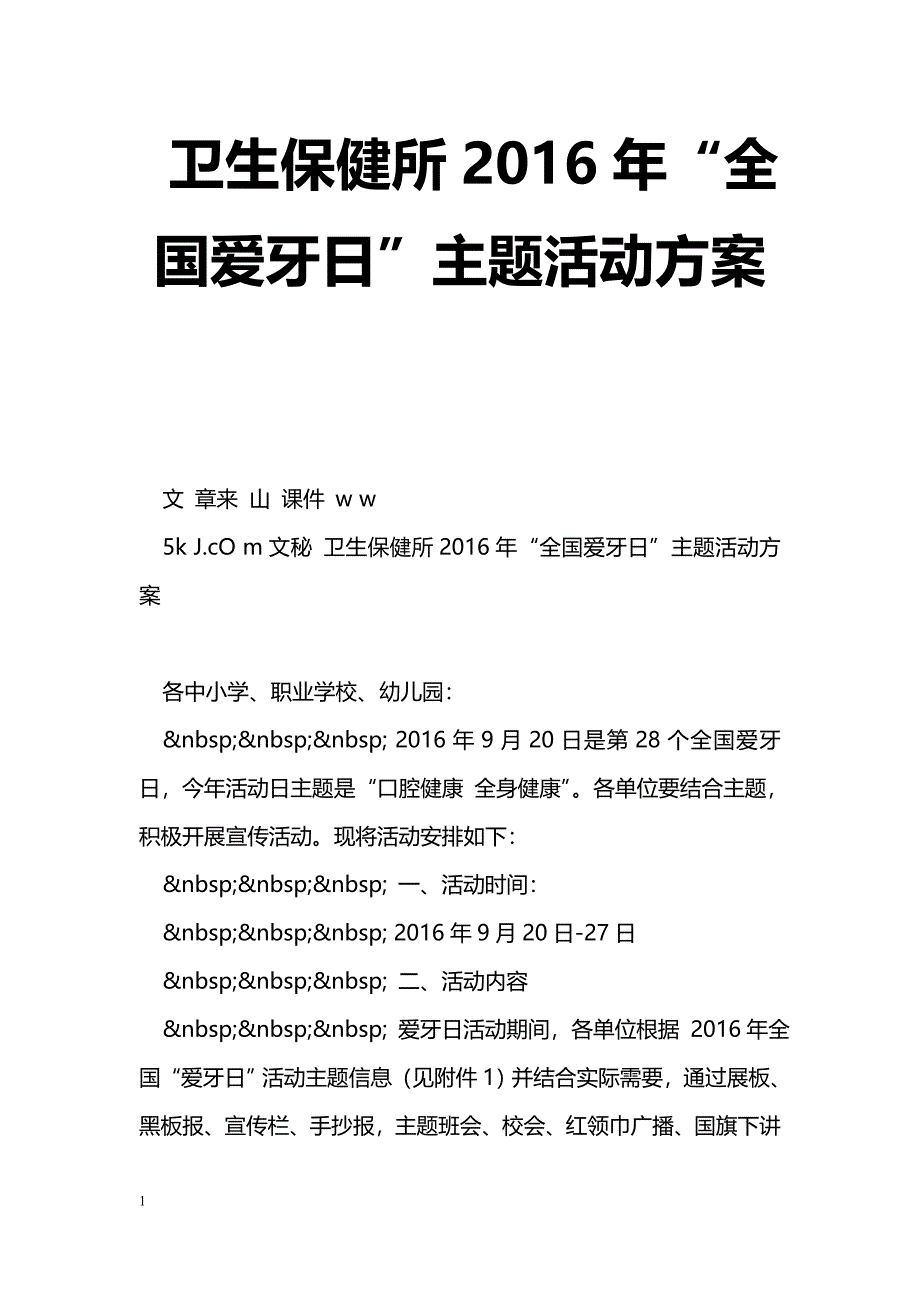 卫生保健所 2016 年“全国爱牙日”主题活动方案

文 章来 山 课件 w w
5k J.cO m 文秘 卫生保健所 2016 年“全国爱牙日”主题活动方案

各中小学、职业学校、幼儿园：
&nbsp;&nbsp;&nbsp; 2016 年 9 月 20 日是第 28 个全国爱牙日，今年活动日主题是“口腔健康 全身健康”。各单位要结合主题，积极开展宣传活动。现将活动安排如下：
&nbsp;&nbsp;&nbsp; 一、活动时间：
&nbsp;&nbsp;&nbsp; 2016 年 9 月 20 日-27 日
&nbsp;&nbsp;&nbsp; 二、活动内容
&nbsp;&nbsp;&nbsp; 爱牙日活动期间，各单位根据 2016 年全国“爱牙日”活动主题信息（见附件 1）并结合实际需要，通过展板、黑板报、宣传栏、手抄报，主题班会、校会、红领巾广播、国旗下讲

1